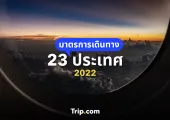 มาตรการเดินทาง
23 ประเทศ
2022

Trip.com